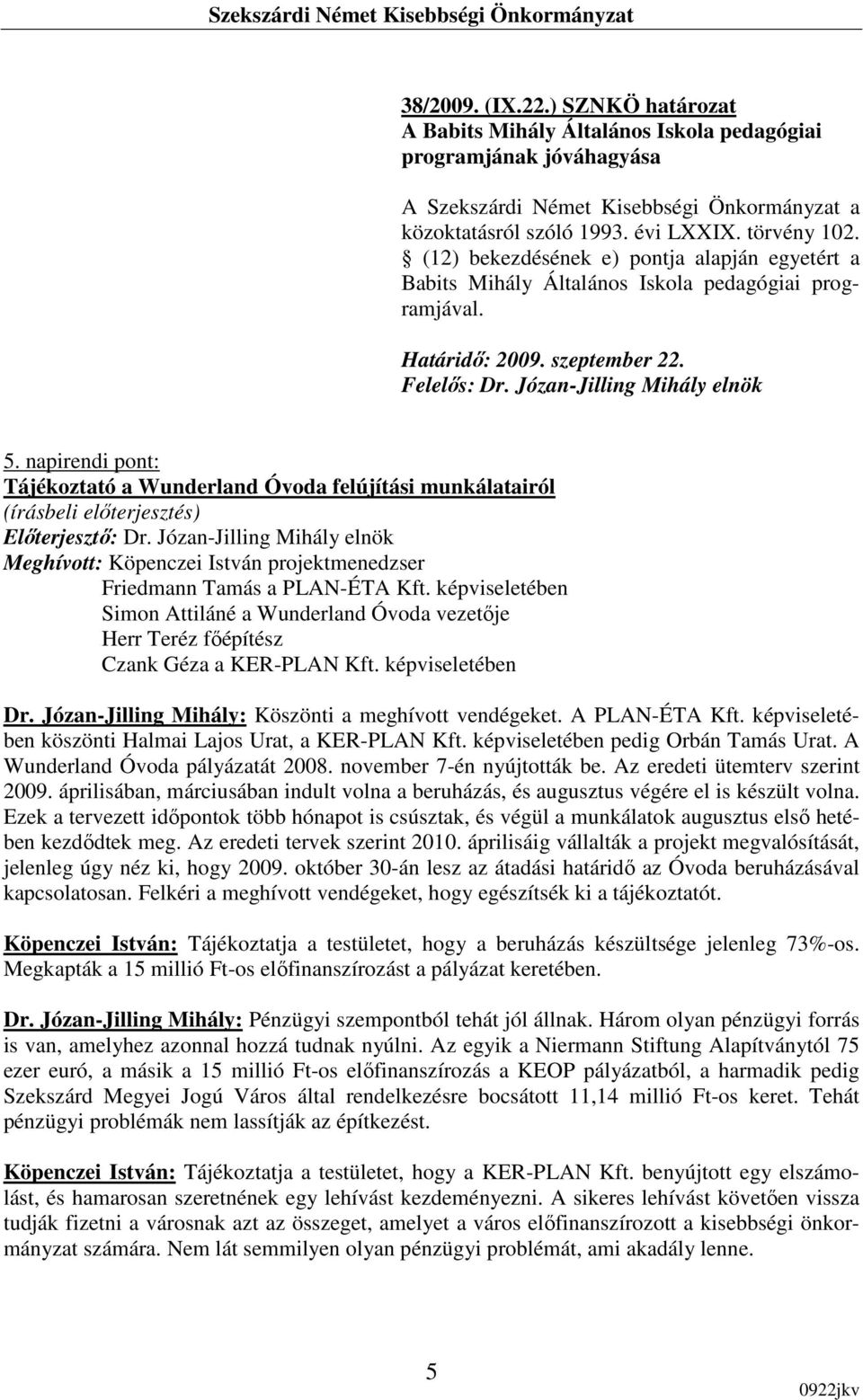 Szekszárdi Német Kisebbségi Önkormányzat

38/2009. (IX.22.) SZNKÖ határozat
A Babits Mihály Általános Iskola pedagógiai programjának jóváhagyása

A Szekszárdi Német Kisebbségi Önkormányzat a közoktatásról szóló 1993. évi LXXIX. törvény 102. § (12) bekezdésének e) pontja alapján egyetért a Babits Mihály Általános Iskola pedagógiai programjával.

Határidő: 2009. szeptember 22.
Felelős: Dr. Józan-Jilling Mihály elnök

5. napirendi pont:
Tájékoztató a Wunderland Óvoda felújítási munkálatairól
(írásbeli előterjesztés)
Előterjesztő: Dr. Józan-Jilling Mihály elnök
Meghívott: Köpenczei István projektmenedzser
Friedmann Tamás a PLAN-ÉTA Kft. képviseletében
Simon Attiláné a Wunderland Óvoda vezetője
Herr Teréz főépítész
Czank Géza a KER-PLAN Kft. képviseletében

Dr. Józan-Jilling Mihály: Köszönti a meghívott vendégeket. A PLAN-ÉTA Kft. képviseletében köszönti Halmai Lajos Urat, a KER-PLAN Kft. képviseletében pedig Orbán Tamás Urat. A Wunderland Óvoda pályázatát 2008. november 7-én nyújtották be. Az eredeti ütemterv szerint 2009. áprilisában, márciusában indult volna a beruházás, és augusztus végére el is készült volna. Ezek a tervezett időpontok több hónapot is csúsztak, és végül a munkálatok augusztus első hetében kezdődtek meg. Az eredeti tervek szerint 2010. áprilisáig vállalták a projekt megvalósítását, jelenleg úgy néz ki, hogy 2009. október 30-án lesz az átadási határidő az Óvoda beruházásával kapcsolatosan. Felkéri a meghívott vendégeket, hogy egészítsék ki a tájékoztatót.

Köpenczei István: Tájékoztatja a testületet, hogy a beruházás készültsége jelenleg 73%-os. Megkapták a 15 millió Ft-os előfinanszírozást a pályázat keretében.

Dr. Józan-Jilling Mihály: Pénzügyi szempontból tehát jól állnak. Három olyan pénzügyi forrás is van, amelyhez azonnal hozzá tudnak nyúlni. Az egyik a Niermann Stiftung Alapítványtól 75 ezer euró, a másik a 15 millió Ft-os előfinanszírozás a KEOP pályázatból, a harmadik pedig Szekszárd Megyei Jogú Város által rendelkezésre bocsátott 11,14 millió Ft-os keret. Tehát pénzügyi problémák nem lassítják az építkezést.

Köpenczei István: Tájékoztatja a testületet, hogy a KER-PLAN Kft. benyújtott egy elszámolást, és hamarosan szeretnének egy lehívást kezdeményezni. A sikeres lehívást követően vissza tudják fizetni a városnak azt az összeget, amelyet a város előfinanszírozott a kisebbségi önkormányzat számára. Nem lát semmilyen olyan pénzügyi problémát, ami akadály lenne.

5

0922jkv